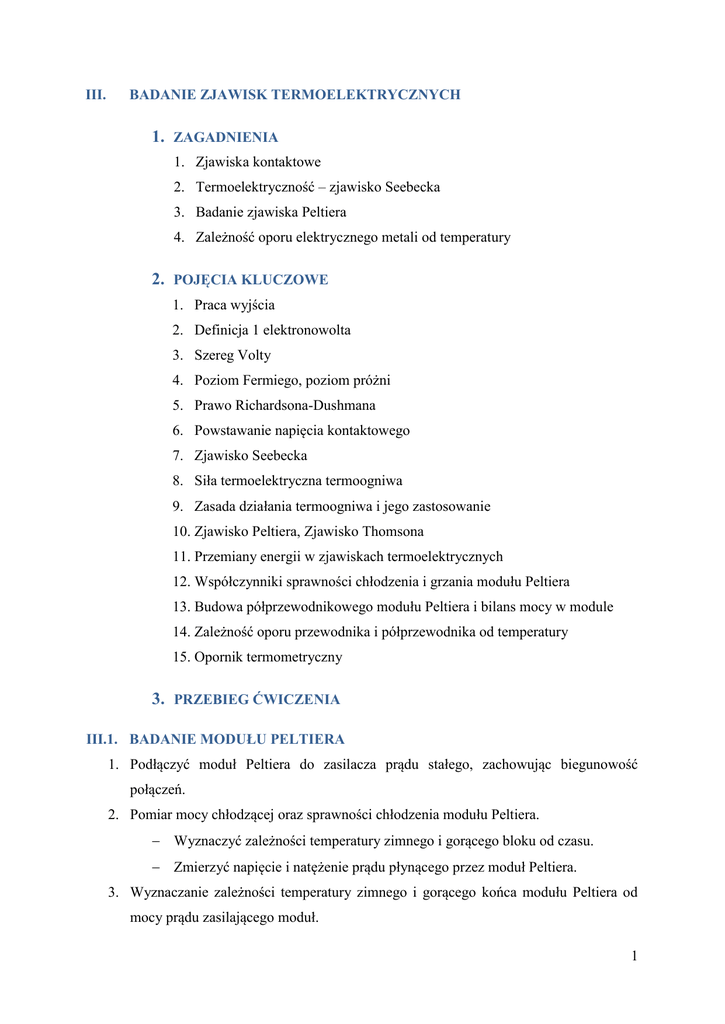 III. BADANIE ZJAWISK TERMOELEKTRYCZNYCH

1. ZAGADNIENIA
1. Zjawiska kontaktowe
2. Termoelektryczność – zjawisko Seebecka
3. Badanie zjawiska Peltiera
4. Zależność oporu elektrycznego metali od temperatury

2. POJĘCIA KLUCZOWE
1. Praca wyjścia
2. Definicja 1 elektronowolta
3. Szereg Volty
4. Poziom Fermiego, poziom próżni
5. Prawo Richardsona-Dushmana
6. Powstawanie napięcia kontaktowego
7. Zjawisko Seebecka
8. Siła termoelektryczna termoogniwa
9. Zasada działania termoogniwa i jego zastosowanie
10. Zjawisko Peltiera, Zjawisko Thomsona
11. Przemiany energii w zjawiskach termoelektrycznych
12. Współczynniki sprawności chłodzenia i grzania modułu Peltiera
13. Budowa półprzewodnikowego modułu Peltiera i bilans mocy w module
14. Zależność oporu przewodnika i półprzewodnika od temperatury
15. Opornik termometryczny

3. PRZEBIEG ĆWICZENIA

III.1. BADANIE MODUŁU PELTIERA
1. Podłączyć moduł Peltiera do zasilacza prądu stałego, zachowując biegunowość połączeń.
2. Pomiar mocy chłodzącej oraz sprawności chłodzenia modułu Peltiera.
– Wyznaczyć zależności temperatury zimnego i gorącego bloku od czasu.
– Zmierzyć napięcie i natężenie prądu płynącego przez moduł Peltiera.
3. Wyznaczanie zależności temperatury zimnego i gorącego końca modułu Peltiera od mocy prądu zasilającego moduł.

1